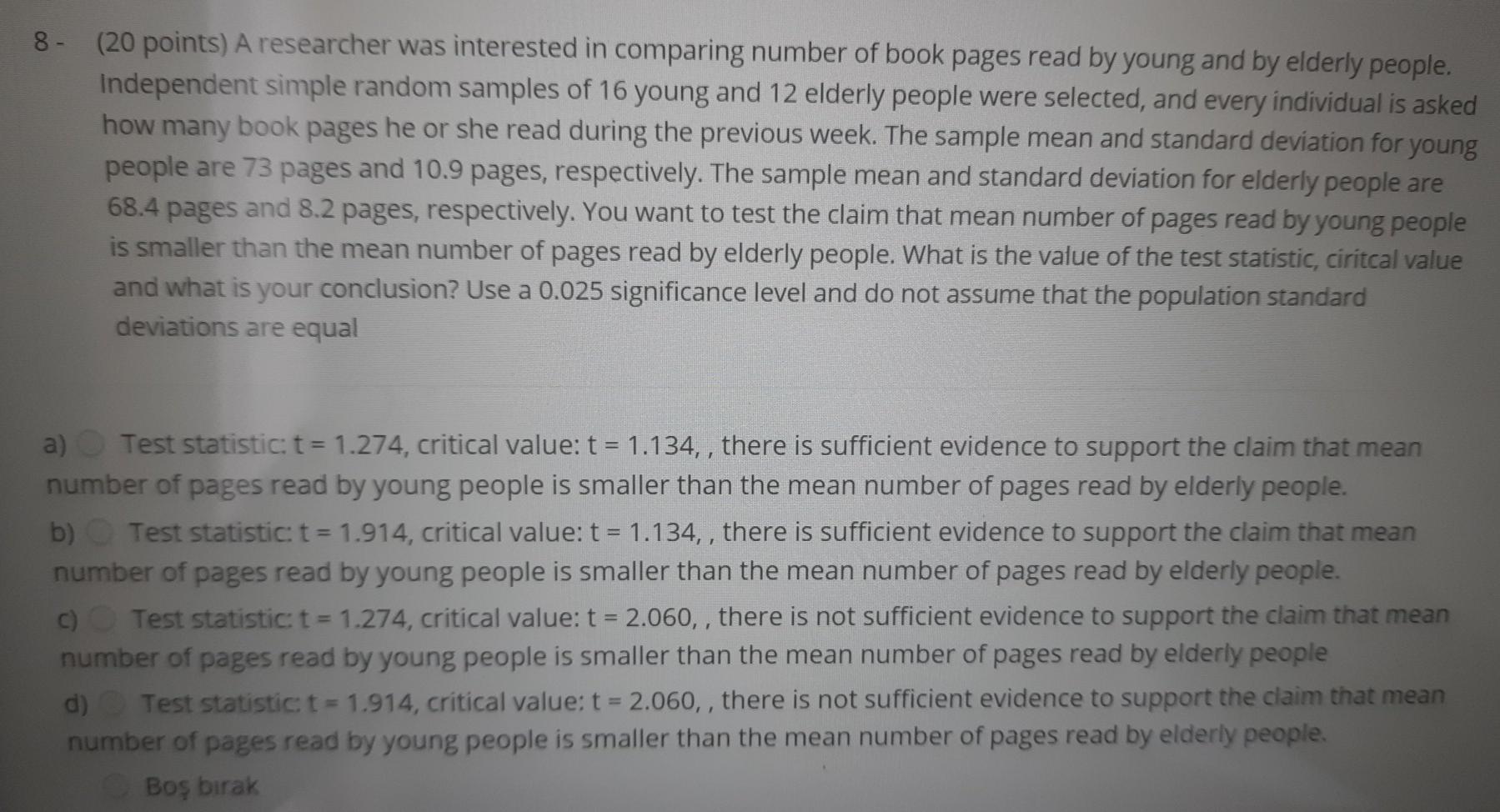 8 - (20 points) A researcher was interested in comparing number of book pages read by young and by elderly people. Independent simple random samples of 16 young and 12 elderly people were selected, and every individual is asked how many book pages he or she read during the previous week. The sample mean and standard deviation for young people are 73 pages and 10.9 pages, respectively. The sample mean and standard deviation for elderly people are 68.4 pages and 8.2 pages, respectively. You want to test the claim that mean number of pages read by young people is smaller than the mean number of pages read by elderly people. What is the value of the test statistic, ciritcal value and what is your conclusion? Use a 0.025 significance level and do not assume that the population standard deviations are equal

a) Test statistic: t = 1.274, critical value: t = 1.134, , there is sufficient evidence to support the claim that mean number of pages read by young people is smaller than the mean number of pages read by elderly people.

b) Test statistic: t = 1.914, critical value: t = 1.134, , there is sufficient evidence to support the claim that mean number of pages read by young people is smaller than the mean number of pages read by elderly people.

c) Test statistic: t = 1.274, critical value: t = 2.060, , there is not sufficient evidence to support the claim that mean number of pages read by young people is smaller than the mean number of pages read by elderly people

d) Test statistic: t = 1.914, critical value: t = 2.060, , there is not sufficient evidence to support the claim that mean number of pages read by young people is smaller than the mean number of pages read by elderly people.

Boş bırak